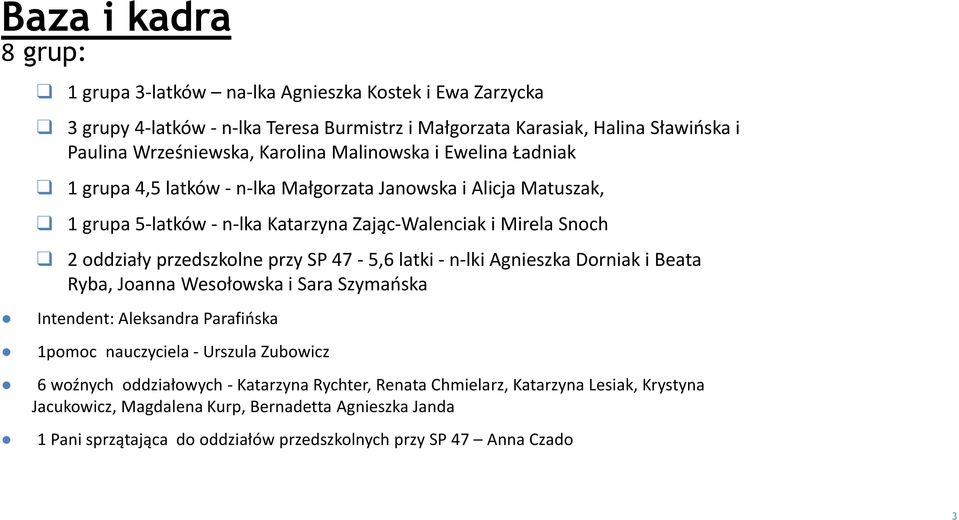 Baza i kadra
8 grup:

1 grupa 3-latków – na-lka Agnieszka Kostek i Ewa Zarzycka

3 grupy 4-latków - n-lka Teresa Burmistrz i Małgorzata Karasiak, Halina Sławińska i Paulina Wrześniewska, Karolina Malinowska i Ewelina Ładniak

1 grupa 4,5 latków - n-lka Małgorzata Janowska i Alicja Matuszak,

1 grupa 5-latków - n-lka Katarzyna Zając-Walenciak i Mirela Snoch

2 oddziały przedszkolne przy SP 47 - 5,6 latki - n-lki Agnieszka Dorniak i Beata Ryba, Joanna Wesołowska i Sara Szymańska

Intendent: Aleksandra Parafińska

1pomoc nauczyciela - Urszula Zubowicz

6 woźnych oddziałowych - Katarzyna Rychter, Renata Chmielarz, Katarzyna Lesiak, Krystyna Jacukowicz, Magdalena Kurp, Bernadetta Agnieszka Janda

1 Pani sprzątająca do oddziałów przedszkolnych przy SP 47 – Anna Czado

3